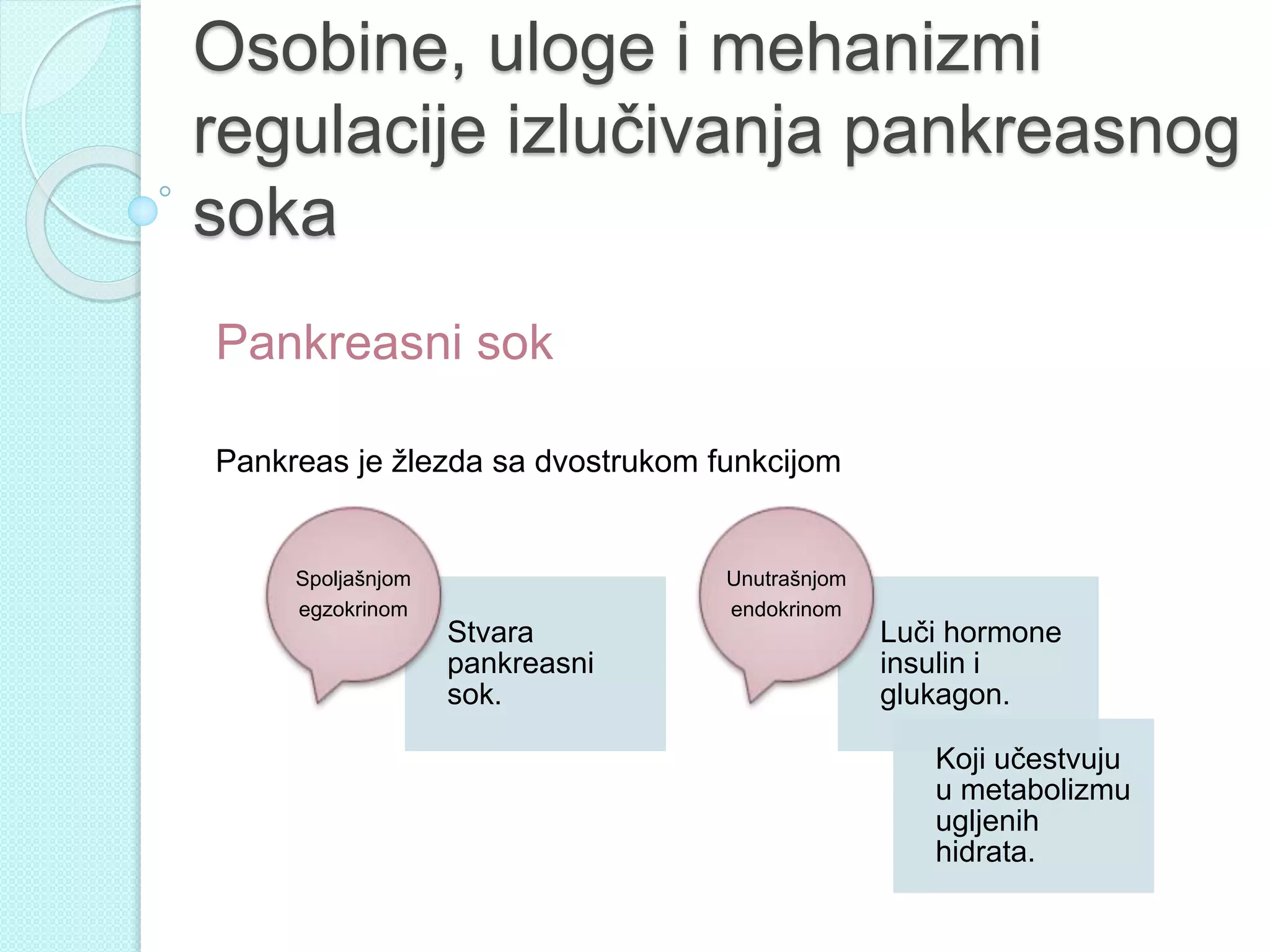 Osobine, uloge i mehanizmi regulacije izlučivanja pankreasnog soka

Pankreasni sok

Pankreas je žlezda sa dvostrukom funkcijom

Spoljašnjom egzokrinom

Stvara pankreasni sok.

Unutrašnjom endokrinom

Luči hormone insulin i glukagon.

Koji učestvuju u metabolizmu ugljenih hidrata.